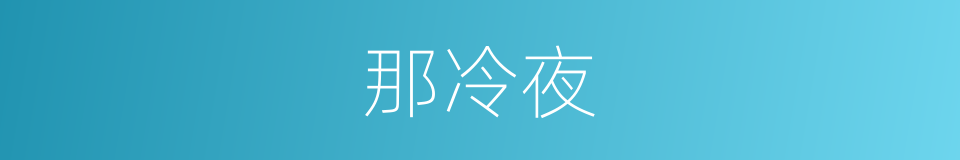 那冷夜